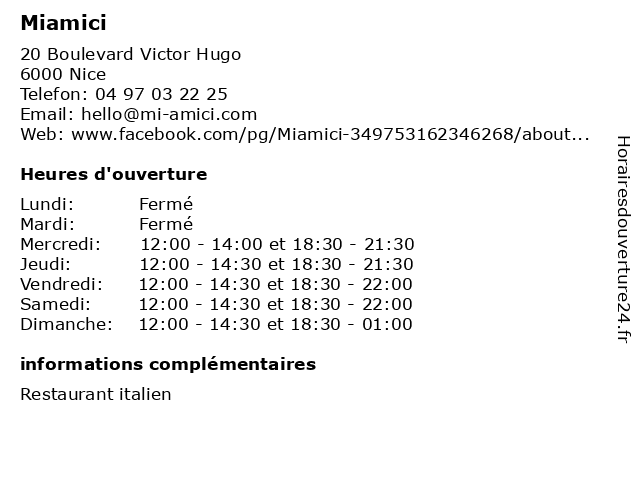 Miamici

20 Boulevard Victor Hugo
6000 Nice
Telefon: 04 97 03 22 25
Email: hello@mi-amici.com
Web: www.facebook.com/pg/Miamici-349753162346268/about...

Heures d'ouverture

Lundi: Fermé
Mardi: Fermé
Mercredi: 12:00 - 14:00 et 18:30 - 21:30
Jeudi: 12:00 - 14:30 et 18:30 - 21:30
Vendredi: 12:00 - 14:30 et 18:30 - 22:00
Samedi: 12:00 - 14:30 et 18:30 - 22:00
Dimanche: 12:00 - 14:30 et 18:30 - 01:00

informations complémentaires

Restaurant italien

Horairesdouverture24.fr